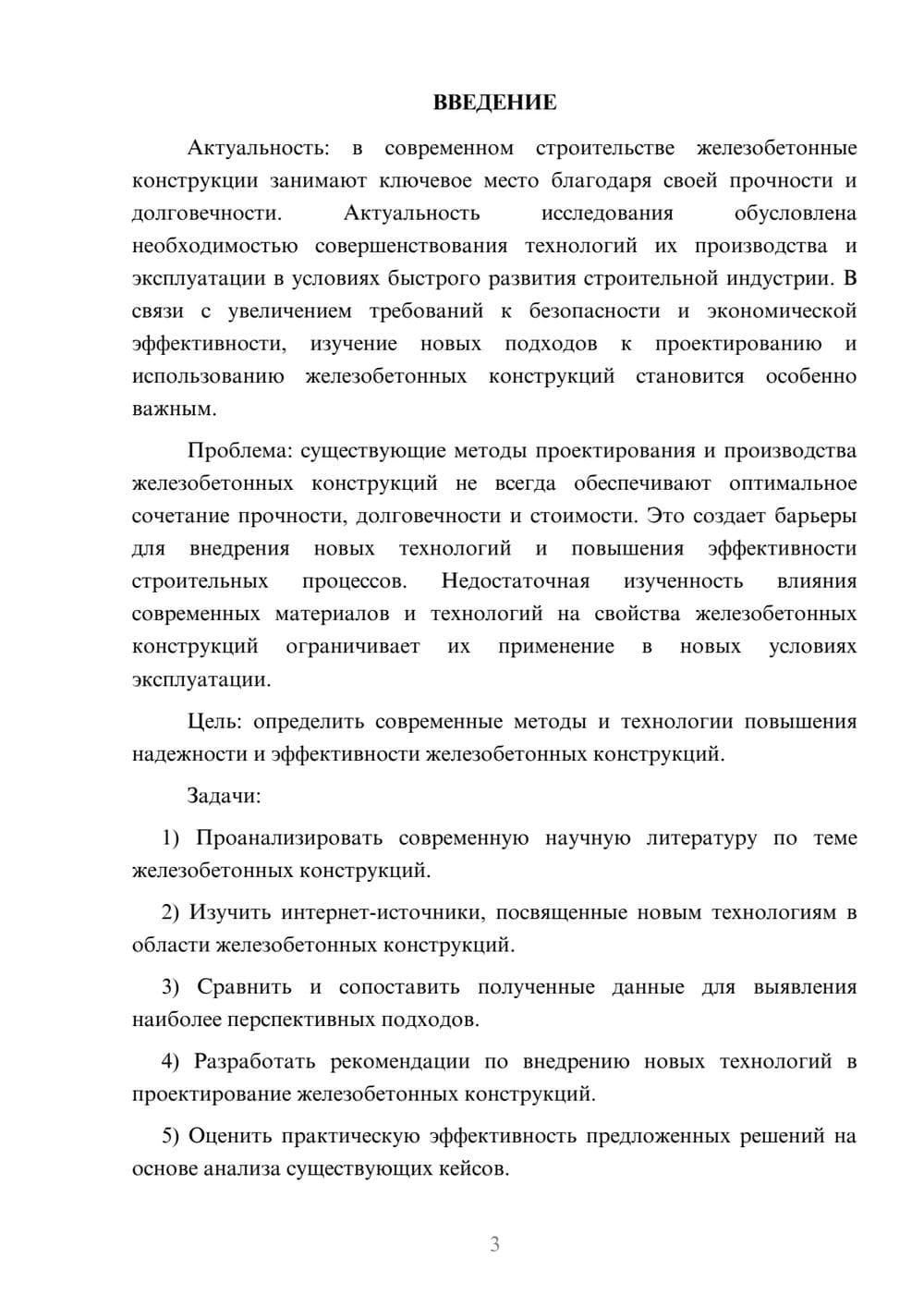 ВВЕДЕНИЕ

Актуальность: в современном строительстве железобетонные конструкции занимают ключевое место благодаря своей прочности и долговечности. Актуальность исследования обусловлена необходимостью совершенствования технологий их производства и эксплуатации в условиях быстрого развития строительной индустрии. В связи с увеличением требований к безопасности и экономической эффективности, изучение новых подходов к проектированию и использованию железобетонных конструкций становится особенно важным.

Проблема: существующие методы проектирования и производства железобетонных конструкций не всегда обеспечивают оптимальное сочетание прочности, долговечности и стоимости. Это создает барьеры для внедрения новых технологий и повышения эффективности строительных процессов. Недостаточная изученность влияния современных материалов и технологий на свойства железобетонных конструкций ограничивает их применение в новых условиях эксплуатации.

Цель: определить современные методы и технологии повышения надежности и эффективности железобетонных конструкций.

Задачи:

1) Проанализировать современную научную литературу по теме железобетонных конструкций.

2) Изучить интернет-источники, посвященные новым технологиям в области железобетонных конструкций.

3) Сравнить и сопоставить полученные данные для выявления наиболее перспективных подходов.

4) Разработать рекомендации по внедрению новых технологий в проектирование железобетонных конструкций.

5) Оценить практическую эффективность предложенных решений на основе анализа существующих кейсов.

3